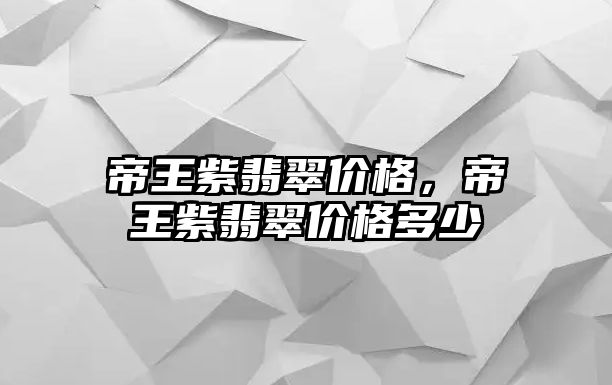 帝王紫翡翠价格，帝王紫翡翠价格多少